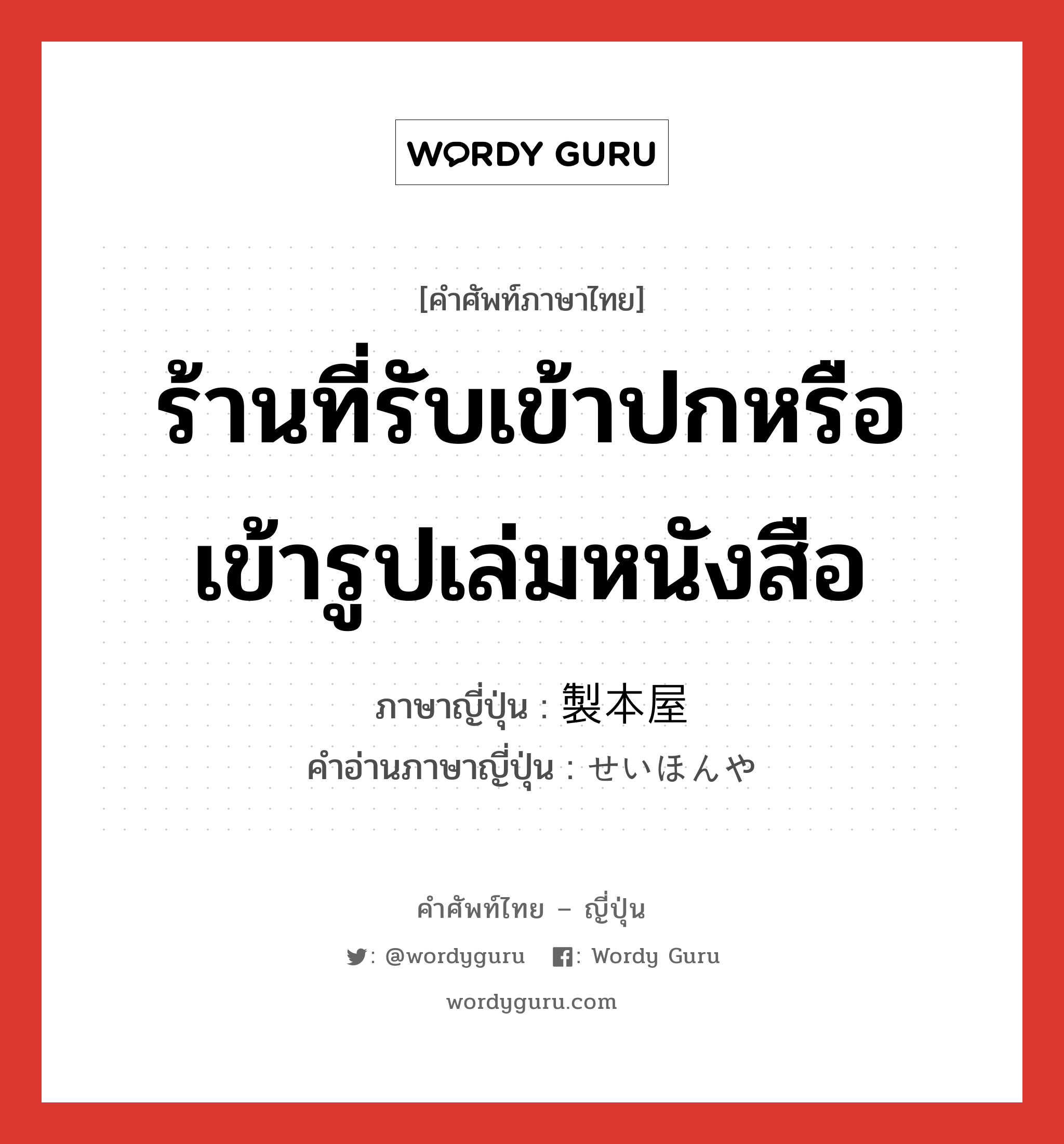 WORDY GURU

[คำศัพท์ภาษาไทย]

ร้านที่รับเข้าปกหรือเข้ารูปเล่มหนังสือ

ภาษาญี่ปุ่น : 製本屋

คำอ่านภาษาญี่ปุ่น : せいほんや

คำศัพท์ไทย – ญี่ปุ่น

: @wordyguru : Wordy Guru

wordyguru.com